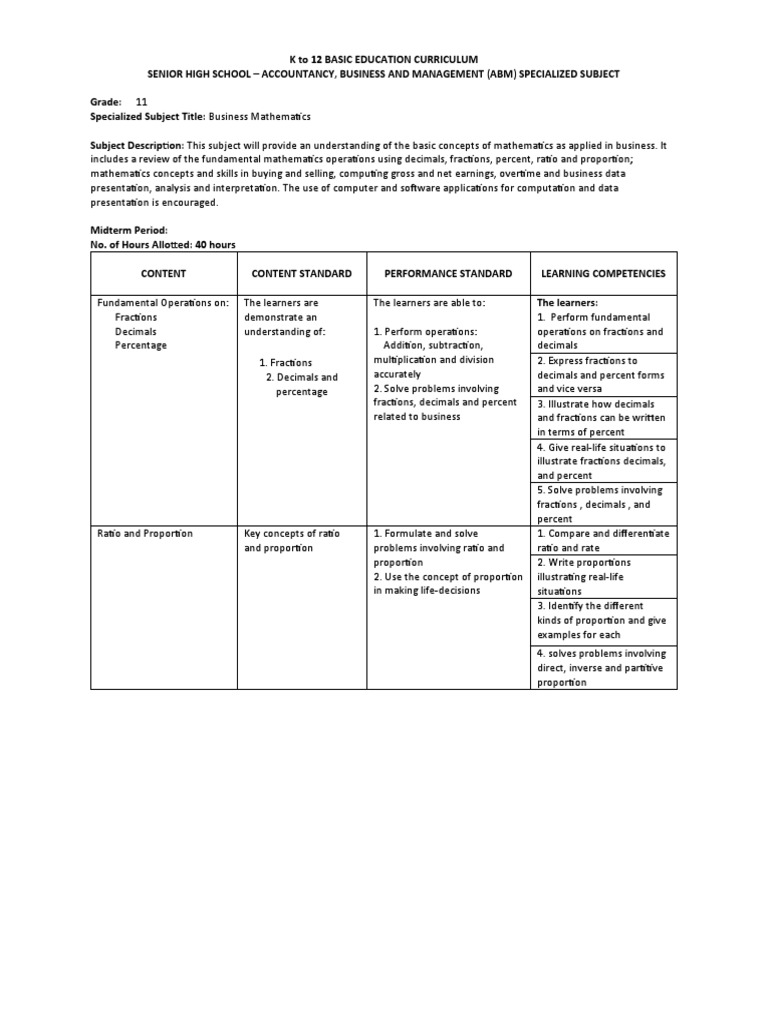 K to 12 BASIC EDUCATION CURRICULUM
SENIOR HIGH SCHOOL – ACCOUNTANCY, BUSINESS AND MANAGEMENT (ABM) SPECIALIZED SUBJECT

Grade: 11
Specialized Subject Title: Business Mathematics

Subject Description: This subject will provide an understanding of the basic concepts of mathematics as applied in business. It includes a review of the fundamental mathematics operations using decimals, fractions, percent, ratio and proportion; mathematics concepts and skills in buying and selling, computing gross and net earnings, overtime and business data presentation, analysis and interpretation. The use of computer and software applications for computation and data presentation is encouraged.

Midterm Period:
No. of Hours Allotted: 40 hours

| CONTENT | CONTENT STANDARD | PERFORMANCE STANDARD | LEARNING COMPETENCIES |
|---|---|---|---|
| Fundamental Operations on: Fractions Decimals Percentage | The learners are demonstrate an understanding of: 1. Fractions 2. Decimals and percentage | The learners are able to: 1. Perform operations: Addition, subtraction, multiplication and division accurately 2. Solve problems involving fractions, decimals and percent related to business | The learners: 1. Perform fundamental operations on fractions and decimals |
| | | | 2. Express fractions to decimals and percent forms and vice versa |
| | | | 3. Illustrate how decimals and fractions can be written in terms of percent |
| | | | 4. Give real-life situations to illustrate fractions decimals, and percent |
| | | | 5. Solve problems involving fractions , decimals , and percent |
| Ratio and Proportion | Key concepts of ratio and proportion | 1. Formulate and solve problems involving ratio and proportion 2. Use the concept of proportion in making life-decisions | 1. Compare and differentiate ratio and rate |
| | | | 2. Write proportions illustrating real-life situations |
| | | | 3. Identify the different kinds of proportion and give examples for each |
| | | | 4. solves problems involving direct, inverse and partitive proportion |